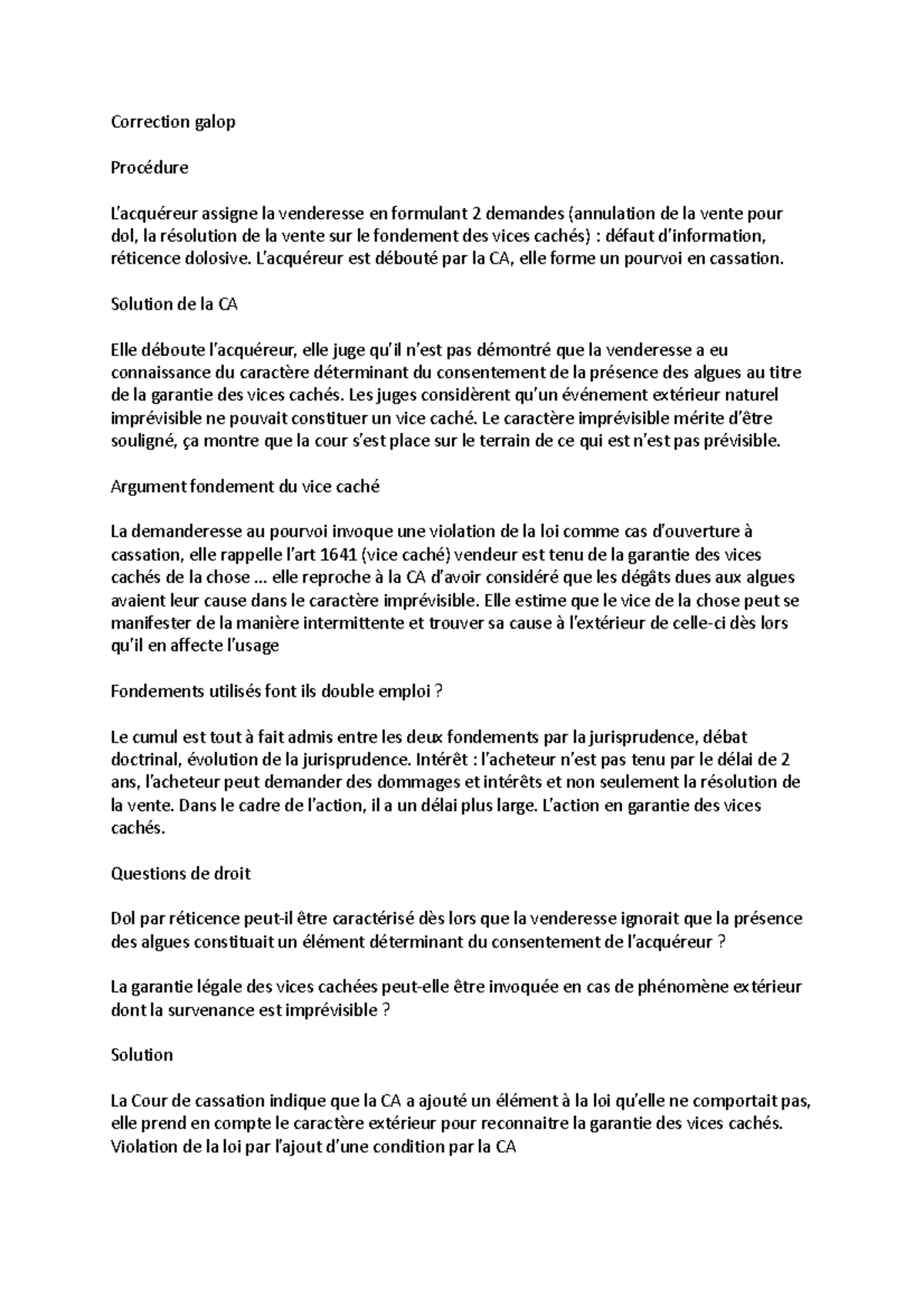 Correction galop

Procédure

L'acquéreur assigne la venderesse en formulant 2 demandes (annulation de la vente pour dol, la résolution de la vente sur le fondement des vices cachés) : défaut d'information, réticence dolosive. L'acquéreur est débouté par la CA, elle forme un pourvoi en cassation.

Solution de la CA

Elle déboute l'acquéreur, elle juge qu'il n'est pas démontré que la venderesse a eu connaissance du caractère déterminant du consentement de la présence des algues au titre de la garantie des vices cachés. Les juges considèrent qu'un événement extérieur naturel imprévisible ne pouvait constituer un vice caché. Le caractère imprévisible mérite d'être souligné, ça montre que la cour s'est place sur le terrain de ce qui est n'est pas prévisible.

Argument fondement du vice caché

La demanderesse au pourvoi invoque une violation de la loi comme cas d'ouverture à cassation, elle rappelle l'art 1641 (vice caché) vendeur est tenu de la garantie des vices cachés de la chose ... elle reproche à la CA d'avoir considéré que les dégâts dues aux algues avaient leur cause dans le caractère imprévisible. Elle estime que le vice de la chose peut se manifester de la manière intermittente et trouver sa cause à l'extérieur de celle-ci dès lors qu'il en affecte l'usage

Fondements utilisés font ils double emploi ?

Le cumul est tout à fait admis entre les deux fondements par la jurisprudence, débat doctrinal, évolution de la jurisprudence. Intérêt : l'acheteur n'est pas tenu par le délai de 2 ans, l'acheteur peut demander des dommages et intérêts et non seulement la résolution de la vente. Dans le cadre de l'action, il a un délai plus large. L'action en garantie des vices cachés.

Questions de droit

Dol par réticence peut-il être caractérisé dès lors que la venderesse ignorait que la présence des algues constituait un élément déterminant du consentement de l'acquéreur ?

La garantie légale des vices cachées peut-elle être invoquée en cas de phénomène extérieur dont la survenance est imprévisible ?

Solution

La Cour de cassation indique que la CA a ajouté un élément à la loi qu'elle ne comportait pas, elle prend en compte le caractère extérieur pour reconnaitre la garantie des vices cachés. Violation de la loi par l'ajout d'une condition par la CA